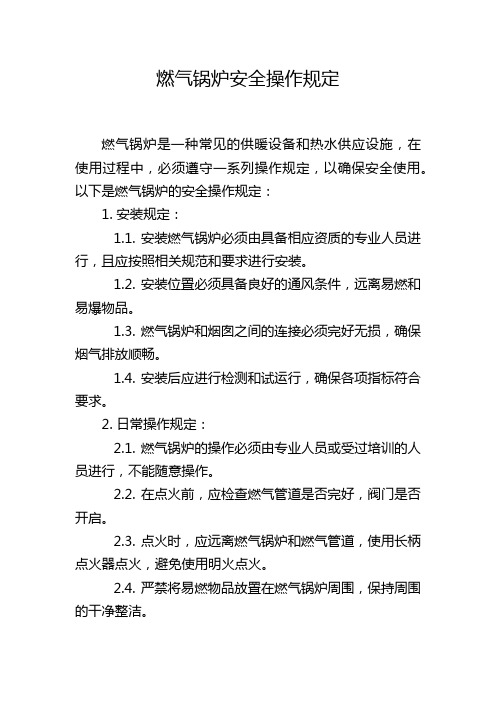 燃气锅炉安全操作规定

燃气锅炉是一种常见的供暖设备和热水供应设施，在使用过程中，必须遵守一系列操作规定，以确保安全使用。以下是燃气锅炉的安全操作规定：

1. 安装规定：

1.1. 安装燃气锅炉必须由具备相应资质的专业人员进行，且应按照相关规范和要求进行安装。

1.2. 安装位置必须具备良好的通风条件，远离易燃和易爆物品。

1.3. 燃气锅炉和烟囱之间的连接必须完好无损，确保烟气排放顺畅。

1.4. 安装后应进行检测和试运行，确保各项指标符合要求。

2. 日常操作规定：

2.1. 燃气锅炉的操作必须由专业人员或受过培训的人员进行，不能随意操作。

2.2. 在点火前，应检查燃气管道是否完好，阀门是否开启。

2.3. 点火时，应远离燃气锅炉和燃气管道，使用长柄点火器点火，避免使用明火点火。

2.4. 严禁将易燃物品放置在燃气锅炉周围，保持周围的干净整洁。